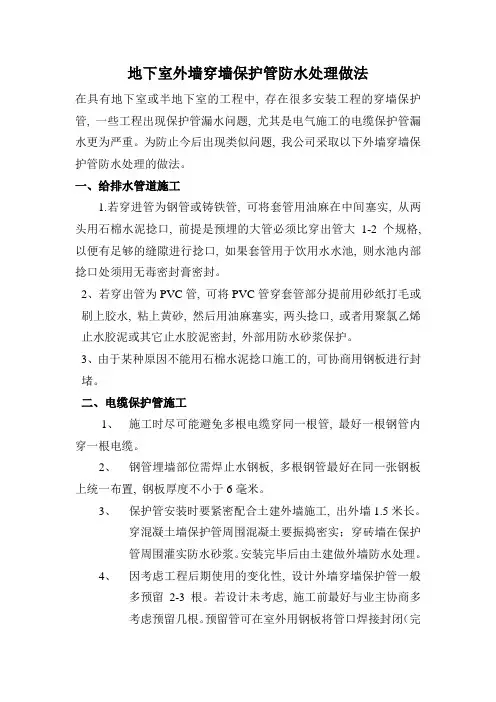 地下室外墙穿墙保护管防水处理做法

在具有地下室或半地下室的工程中，存在很多安装工程的穿墙保护管，一些工程出现保护管漏水问题，尤其是电气施工的电缆保护管漏水更为严重。为防止今后出现类似问题，我公司采取以下外墙穿墙保护管防水处理的做法。

一、给排水管道施工

1.若穿进管为钢管或铸铁管，可将套管用油麻在中间塞实，从两头用石棉水泥捻口，前提是预埋的大管必须比穿出管大 1-2 个规格，以便有足够的缝隙进行捻口，如果套管用于饮用水水池，则水池内部捻口处须用无毒密封膏密封。

2、若穿出管为 PVC 管，可将 PVC 管穿套管部分提前用砂纸打毛或刷上胶水，粘上黄砂，然后用油麻塞实，两头捻口，或者用聚氯乙烯止水胶泥或其它止水胶泥密封，外部用防水砂浆保护。

3、由于某种原因不能用石棉水泥捻口施工的，可协商用钢板进行封堵。

二、电缆保护管施工

1、 施工时尽可能避免多根电缆穿同一根管，最好一根钢管内穿一根电缆。

2、 钢管埋墙部位需焊止水钢板，多根钢管最好在同一张钢板上统一布置，钢板厚度不小于 6 毫米。

3、 保护管安装时要紧密配合土建外墙施工，出外墙 1.5 米长。穿混凝土墙保护管周围混凝土要振捣密实；穿砖墙在保护管周围灌实防水砂浆。安装完毕后由土建做外墙防水处理。

4、 因考虑工程后期使用的变化性，设计外墙穿墙保护管一般多预留 2-3 根。若设计未考虑，施工前最好与业主协商多考虑预留几根。预留管可在室外用钢板将管口焊接封闭(完